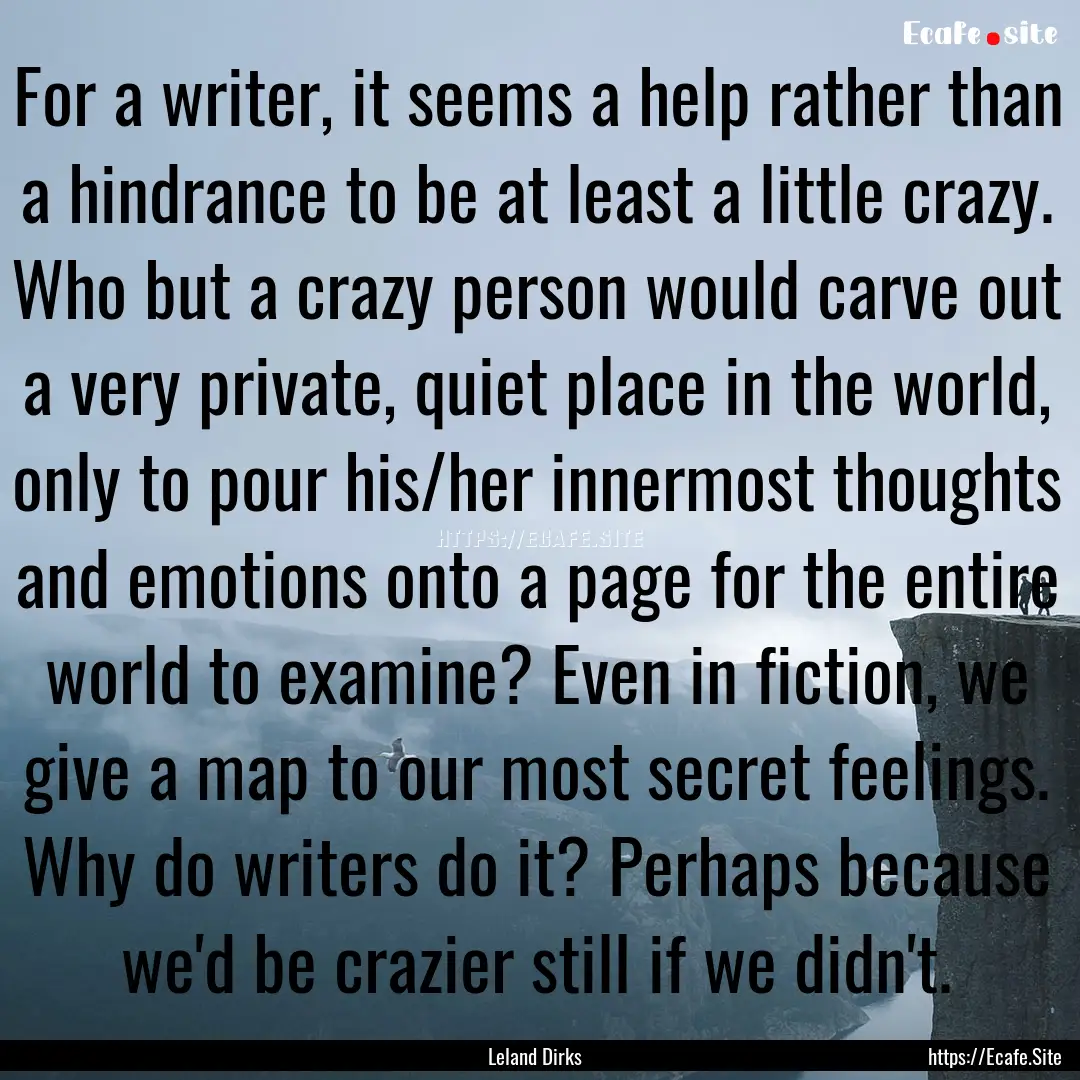 Ecafe.site

For a writer, it seems a help rather than a hindrance to be at least a little crazy. Who but a crazy person would carve out a very private, quiet place in the world, only to pour his/her innermost thoughts and emotions onto a page for the entire world to examine? Even in fiction, we give a map to our most secret feelings. Why do writers do it? Perhaps because we'd be crazier still if we didn't.

HTTPS://ECAFE.SITE

Leland Dirks

https://Ecafe.Site